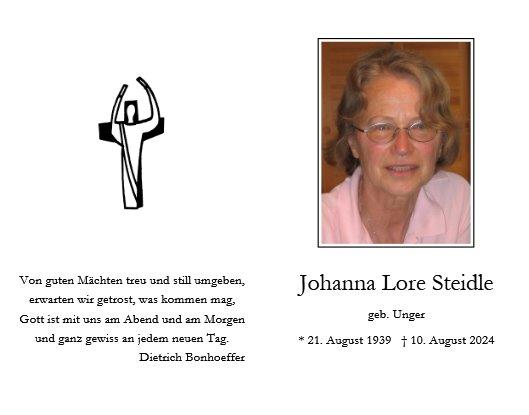 Von guten Mächten treu und still umgeben,
erwarten wir getrost, was kommen mag,
Gott ist mit uns am Abend und am Morgen
und ganz gewiss an jedem neuen Tag.
Dietrich Bonhoeffer

Johanna Lore Steidle

geb. Unger

* 21. August 1939 † 10. August 2024